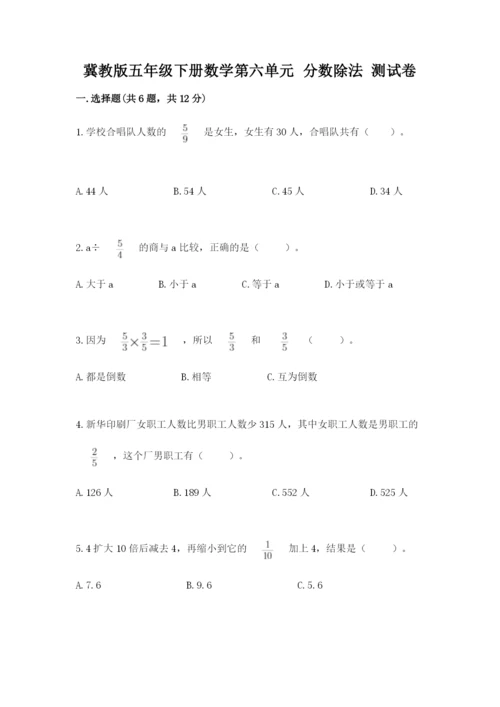 冀教版五年级下册数学第六单元 分数除法 测试卷

一.选择题(共6题，共12分)

1.学校合唱队人数的 $\frac{5}{9}$ 是女生，女生有30人，合唱队共有（ ）。

A.44人　　B.54人　　C.45人　　D.34人

2.a÷ $\frac{5}{4}$ 的商与a比较，正确的是（ ）。

A.大于a　　B.小于a　　C.等于a　　D.小于或等于a

3.因为 $\frac{5}{3}\times\frac{3}{5}=1$ ，所以 $\frac{5}{3}$ 和 $\frac{3}{5}$ （ ）。

A.都是倒数　　B.相等　　C.互为倒数

4.新华印刷厂女职工人数比男职工人数少315人，其中女职工人数是男职工的 $\frac{2}{5}$ ，这个厂男职工有（ ）。

A.126人　　B.189人　　C.552人　　D.525人

5.4扩大10倍后减去4，再缩小到它的 $\frac{1}{10}$ 加上4，结果是（ ）。

A.7.6　　B.9.6　　C.5.6